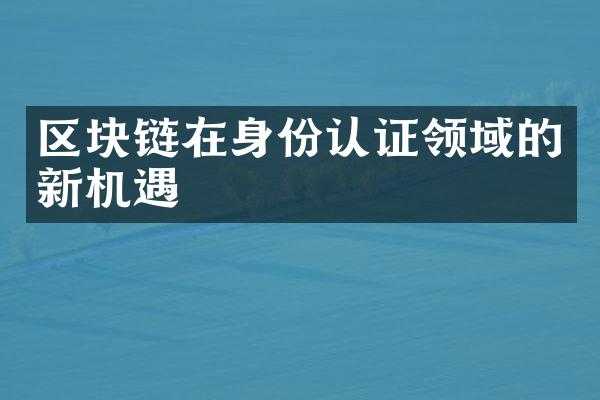 区块链在身份认证领域的新机遇